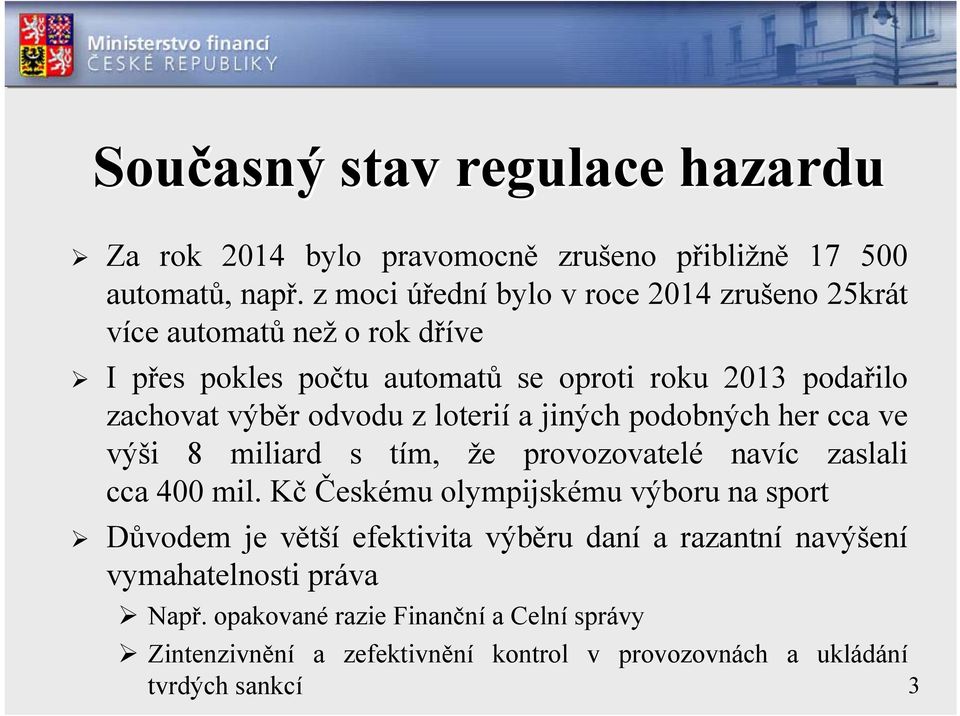 Ministerstvo financí
ČESKÉ REPUBLIKY

Současný stav regulace hazardu

➢ Za rok 2014 bylo pravomocně zrušeno přibližně 17 500 automatů, např. z moci úřední bylo v roce 2014 zrušeno 25krát více automatů než o rok dříve

➢ I přes pokles počtu automatů se oproti roku 2013 podařilo zachovat výběr odvodu z loterií a jiných podobných her cca ve výši 8 miliard s tím, že provozovatelé navíc zaslali cca 400 mil. Kč Českému olympijskému výboru na sport

➢ Důvodem je větší efektivita výběru daní a razantní navýšení vymahatelnosti práva

➢ Např. opakované razie Finanční a Celní správy

➢ Zintenzivnění a zefektivnění kontrol v provozovnách a ukládání tvrdých sankcí

3